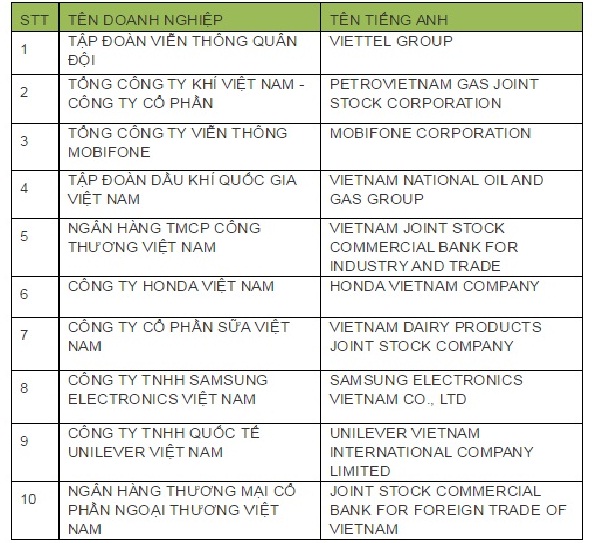 | STT | TÊN DOANH NGHIỆP | TÊN TIẾNG ANH |
|---|---|---|
| 1 | TẬP ĐOÀN VIỄN THÔNG QUÂN ĐỘI | VIETTEL GROUP |
| 2 | TỔNG CÔNG TY KHÍ VIỆT NAM - CÔNG TY CỔ PHẦN | PETROVIETNAM GAS JOINT STOCK CORPORATION |
| 3 | TỔNG CÔNG TY VIỄN THÔNG MOBIFONE | MOBIFONE CORPORATION |
| 4 | TẬP ĐOÀN DẦU KHÍ QUỐC GIA VIỆT NAM | VIETNAM NATIONAL OIL AND GAS GROUP |
| 5 | NGÂN HÀNG TMCP CÔNG THƯƠNG VIỆT NAM | VIETNAM JOINT STOCK COMMERCIAL BANK FOR INDUSTRY AND TRADE |
| 6 | CÔNG TY HONDA VIỆT NAM | HONDA VIETNAM COMPANY |
| 7 | CÔNG TY CỔ PHẦN SỮA VIỆT NAM | VIETNAM DAIRY PRODUCTS JOINT STOCK COMPANY |
| 8 | CÔNG TY TNHH SAMSUNG ELECTRONICS VIỆT NAM | SAMSUNG ELECTRONICS VIETNAM CO., LTD |
| 9 | CÔNG TY TNHH QUỐC TẾ UNILEVER VIỆT NAM | UNILEVER VIETNAM INTERNATIONAL COMPANY LIMITED |
| 10 | NGÂN HÀNG THƯƠNG MẠI CỔ PHẦN NGOẠI THƯƠNG VIỆT NAM | JOINT STOCK COMMERCIAL BANK FOR FOREIGN TRADE OF VIETNAM |